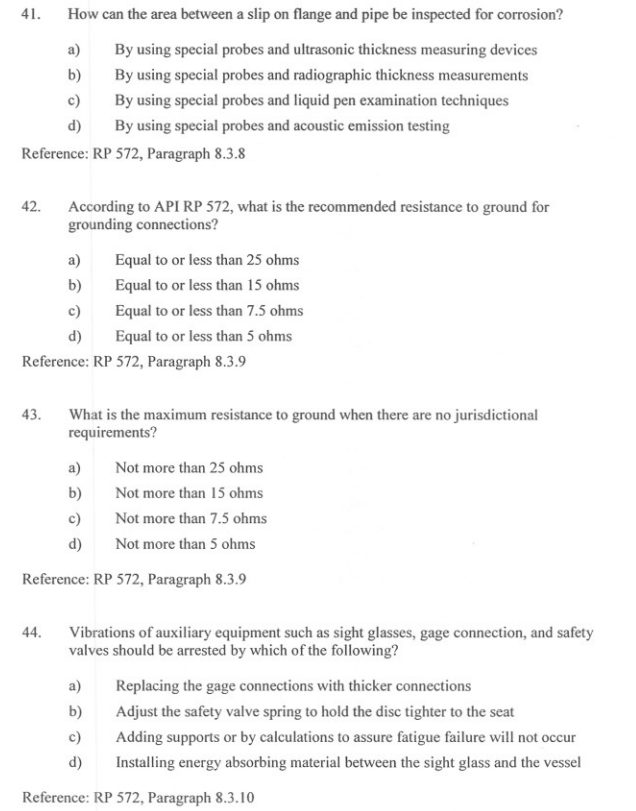 41. How can the area between a slip on flange and pipe be inspected for corrosion?

a) By using special probes and ultrasonic thickness measuring devices
b) By using special probes and radiographic thickness measurements
c) By using special probes and liquid pen examination techniques
d) By using special probes and acoustic emission testing

Reference: RP 572, Paragraph 8.3.8

42. According to API RP 572, what is the recommended resistance to ground for grounding connections?

a) Equal to or less than 25 ohms
b) Equal to or less than 15 ohms
c) Equal to or less than 7.5 ohms
d) Equal to or less than 5 ohms

Reference: RP 572, Paragraph 8.3.9

43. What is the maximum resistance to ground when there are no jurisdictional requirements?

a) Not more than 25 ohms
b) Not more than 15 ohms
c) Not more than 7.5 ohms
d) Not more than 5 ohms

Reference: RP 572, Paragraph 8.3.9

44. Vibrations of auxiliary equipment such as sight glasses, gage connection, and safety valves should be arrested by which of the following?

a) Replacing the gage connections with thicker connections
b) Adjust the safety valve spring to hold the disc tighter to the seat
c) Adding supports or by calculations to assure fatigue failure will not occur
d) Installing energy absorbing material between the sight glass and the vessel

Reference: RP 572, Paragraph 8.3.10